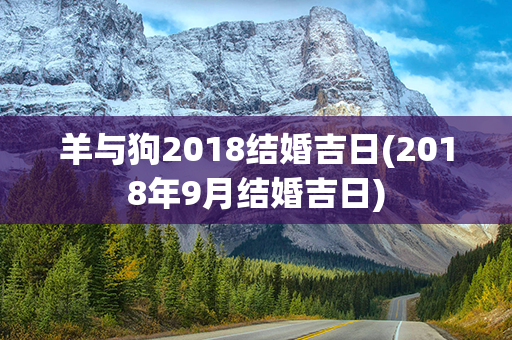 羊与狗2018结婚吉日(2018年9月结婚吉日)